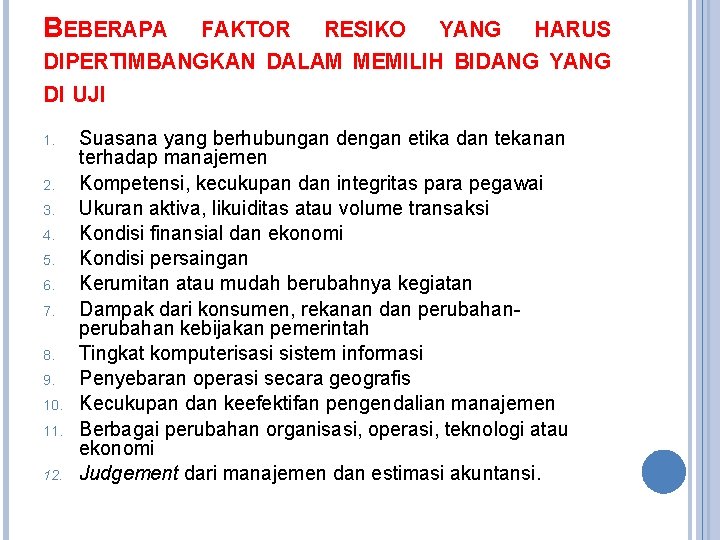 BEBERAPA FAKTOR RESIKO YANG HARUS DIPERTIMBANGKAN DALAM MEMILIH BIDANG YANG DI UJI

1. Suasana yang berhubungan dengan etika dan tekanan terhadap manajemen
2. Kompetensi, kecukupan dan integritas para pegawai
3. Ukuran aktiva, likuiditas atau volume transaksi
4. Kondisi finansial dan ekonomi
5. Kondisi persaingan
6. Kerumitan atau mudah berubahnya kegiatan
7. Dampak dari konsumen, rekanan dan perubahan-perubahan kebijakan pemerintah
8. Tingkat komputerisasi sistem informasi
9. Penyebaran operasi secara geografis
10. Kecukupan dan keefektifan pengendalian manajemen
11. Berbagai perubahan organisasi, operasi, teknologi atau ekonomi
12. Judgement dari manajemen dan estimasi akuntansi.